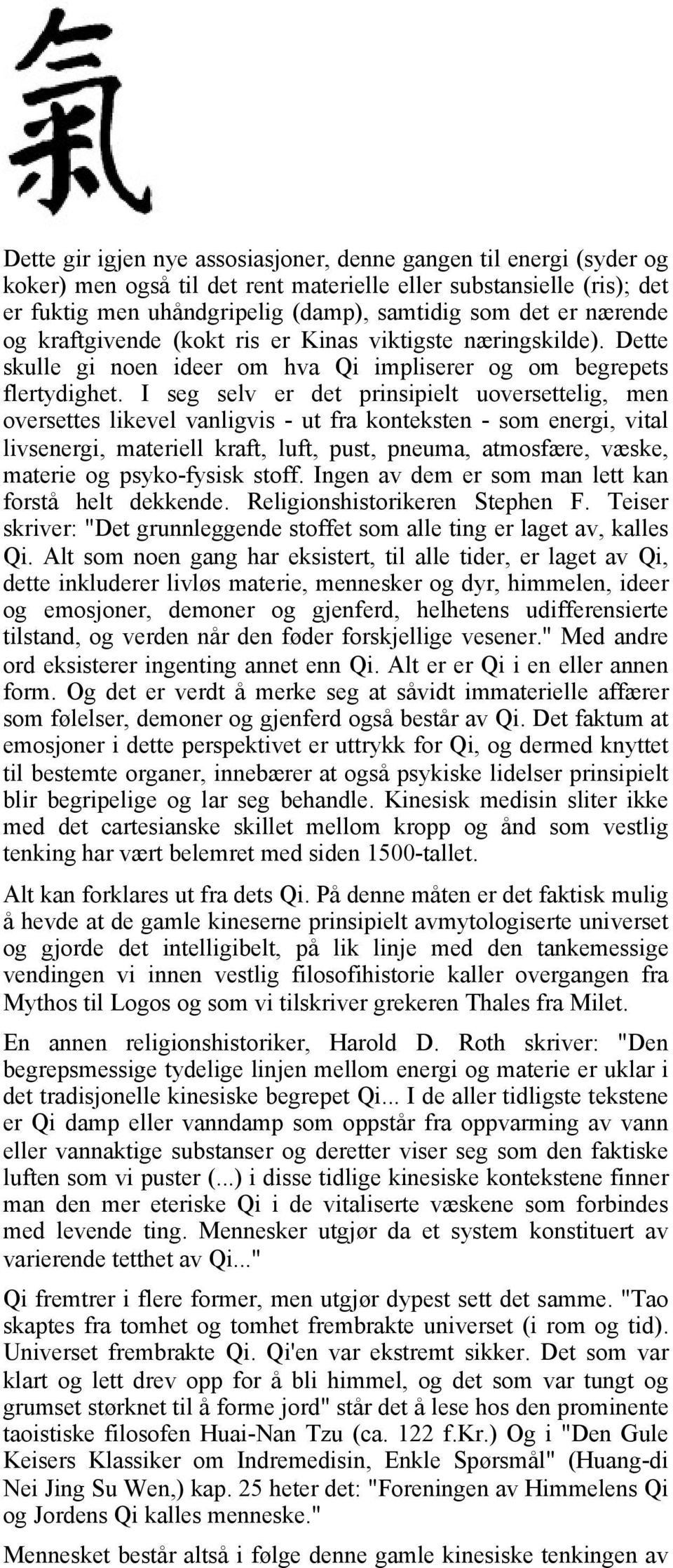 氣

Dette gir igjen nye assosiasjoner, denne gangen til energi (syder og koker) men også til det rent materielle eller substansielle (ris); det er fuktig men uhåndgripelig (damp), samtidig som det er nærende og kraftgivende (kokt ris er Kinas viktigste næringskilde). Dette skulle gi noen ideer om hva Qi impliserer og om begrepets flertydighet. I seg selv er det prinsipielt uoversettelig, men oversettes likevel vanligvis - ut fra konteksten - som energi, vital livsenergi, materiell kraft, luft, pust, pneuma, atmosfære, væske, materie og psyko-fysisk stoff. Ingen av dem er som man lett kan forstå helt dekkende. Religionshistorikeren Stephen F. Teiser skriver: "Det grunnleggende stoffet som alle ting er laget av, kalles Qi. Alt som noen gang har eksistert, til alle tider, er laget av Qi, dette inkluderer livløs materie, mennesker og dyr, himmelen, ideer og emosjoner, demoner og gjenferd, helhetens udifferensierte tilstand, og verden når den føder forskjellige vesener." Med andre ord eksisterer ingenting annet enn Qi. Alt er er Qi i en eller annen form. Og det er verdt å merke seg at såvidt immaterielle affærer som følelser, demoner og gjenferd også består av Qi. Det faktum at emosjoner i dette perspektivet er uttrykk for Qi, og dermed knyttet til bestemte organer, innebærer at også psykiske lidelser prinsipielt blir begripelige og lar seg behandle. Kinesisk medisin sliter ikke med det cartesianske skillet mellom kropp og ånd som vestlig tenking har vært belemret med siden 1500-tallet.

Alt kan forklares ut fra dets Qi. På denne måten er det faktisk mulig å hevde at de gamle kineserne prinsipielt avmytologiserte universet og gjorde det intelligibelt, på lik linje med den tankemessige vendingen vi innen vestlig filosofihistorie kaller overgangen fra Mythos til Logos og som vi tilskriver grekeren Thales fra Milet.

En annen religionshistoriker, Harold D. Roth skriver: "Den begrepsmessige tydelige linjen mellom energi og materie er uklar i det tradisjonelle kinesiske begrepet Qi... I de aller tidligste tekstene er Qi damp eller vanndamp som oppstår fra oppvarming av vann eller vannaktige substanser og deretter viser seg som den faktiske luften som vi puster (...) i disse tidlige kinesiske kontekstene finner man den mer eteriske Qi i de vitaliserte væskene som forbindes med levende ting. Mennesker utgjør da et system konstituert av varierende tetthet av Qi..."

Qi fremtrer i flere former, men utgjør dypest sett det samme. "Tao skaptes fra tomhet og tomhet frembrakte universet (i rom og tid). Universet frembrakte Qi. Qi'en var ekstremt sikker. Det som var klart og lett drev opp for å bli himmel, og det som var tungt og grumset størknet til å forme jord" står det å lese hos den prominente taoistiske filosofen Huai-Nan Tzu (ca. 122 f.Kr.) Og i "Den Gule Keisers Klassiker om Indremedisin, Enkle Spørsmål" (Huang-di Nei Jing Su Wen,) kap. 25 heter det: "Foreningen av Himmelens Qi og Jordens Qi kalles menneske."

Mennesket består altså i følge denne gamle kinesiske tenkingen av